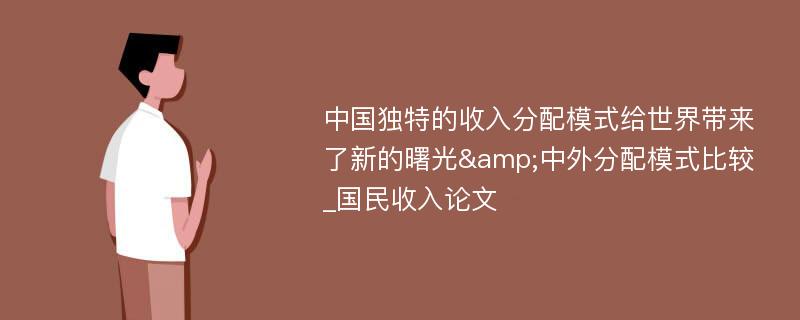 中国独特的收入分配模式给世界带来了新的曙光&amp;中外分配模式比较_国民收入论文